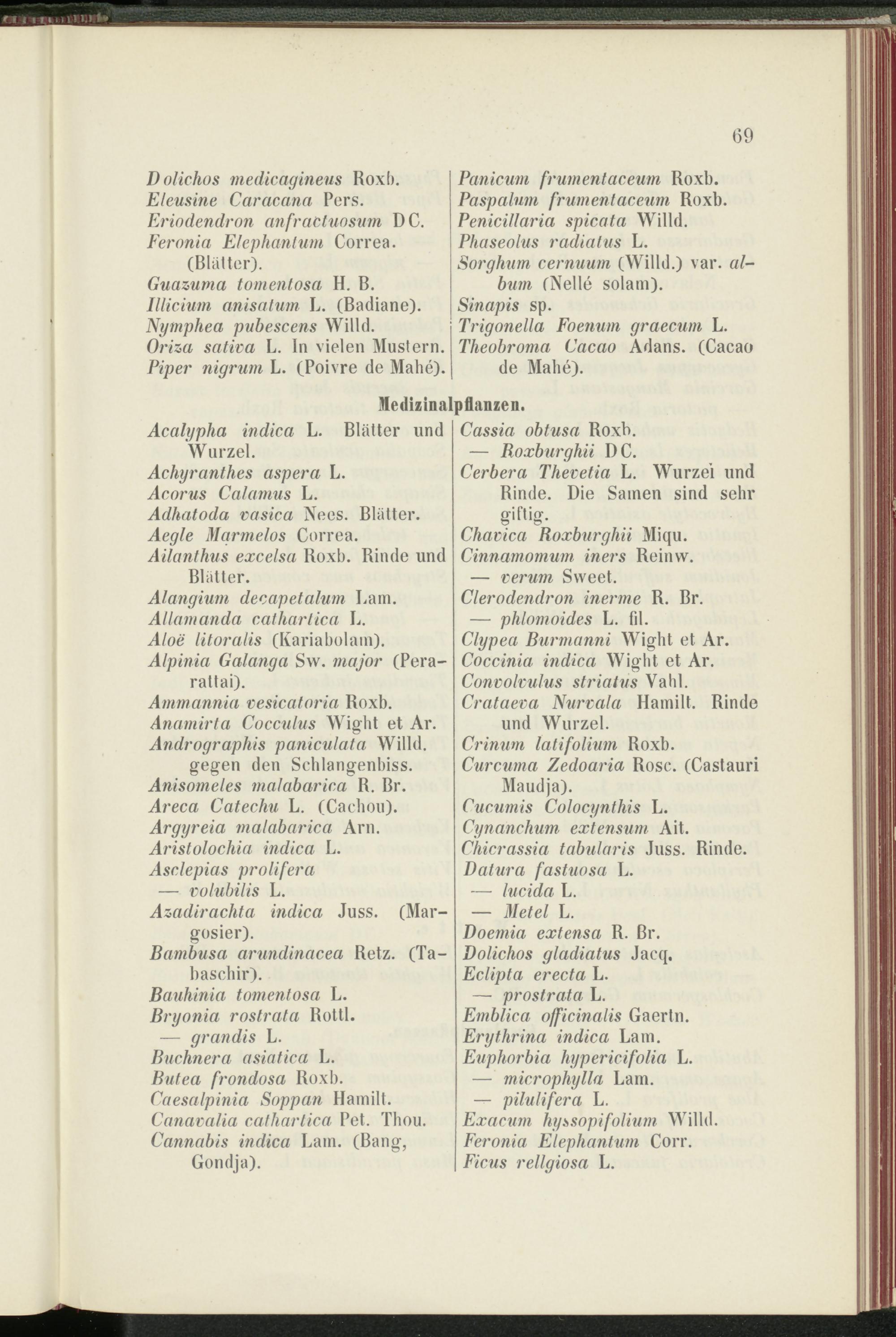 69

Dolichos medicagineus Roxb.
Eleusine Caracana Pers.
Eriodendron anfractuosum DC.
Feronia Elephantum Correa. (Blätter).
Guazuma tomentosa H. B.
Illicium anisatum L. (Badiane).
Nymphea pubescens Willd.
Oriza sativa L. In vielen Mustern.
Piper nigrum L. (Poivre de Mahé).

Panicum frumentaceum Roxb.
Paspalum frumentaceum Roxb.
Penicillaria spicata Willd.
Phaseolus radiatus L.
Sorghum cernuum (Willd.) var. album (Nellé solam).
Sinapis sp.
Trigonella Foenum graecum L.
Theobroma Cacao Adans. (Cacao de Mahé).

Medizinalpflanzen.

Acalypha indica L. Blätter und Wurzel.
Achyranthes aspera L.
Acorus Calamus L.
Adhatoda vasica Nees. Blätter.
Aegle Marmelos Correa.
Ailanthus excelsa Roxb. Rinde und Blätter.
Alangium decapetalum Lam.
Allamanda cathartica L.
Aloë litoralis (Kariabolam).
Alpinia Galanga Sw. major (Perarattai).
Ammannia vesicatoria Roxb.
Anamirta Cocculus Wight et Ar.
Andrographis paniculata Willd. gegen den Schlangenbiss.
Anisomeles malabarica R. Br.
Areca Catechu L. (Cachou).
Argyreia malabarica Arn.
Aristolochia indica L.
Asclepias prolifera
— volubilis L.
Azadirachta indica Juss. (Margosier).
Bambusa arundinacea Retz. (Tabaschir).
Bauhinia tomentosa L.
Bryonia rostrata Rottl.
— grandis L.
Buchnera asiatica L.
Butea frondosa Roxb.
Caesalpinia Soppan Hamilt.
Canavalia cathartica Pet. Thou.
Cannabis indica Lam. (Bang, Gondja).

Cassia obtusa Roxb.
— Roxburghii DC.
Cerbera Thevetia L. Wurzel und Rinde. Die Samen sind sehr giftig.
Chavica Roxburghii Miqu.
Cinnamomum iners Reinw.
— verum Sweet.
Clerodendron inerme R. Br.
— phlomoides L. fil.
Clypea Burmanni Wight et Ar.
Coccinia indica Wight et Ar.
Convolvulus striatus Vahl.
Crataeva Nurvala Hamilt. Rinde und Wurzel.
Crinum latifolium Roxb.
Curcuma Zedoaria Rosc. (Castauri Maudja).
Cucumis Colocynthis L.
Cynanchum extensum Ait.
Chicrassia tabularis Juss. Rinde.
Datura fastuosa L.
— lucida L.
— Metel L.
Doemia extensa R. Br.
Dolichos gladiatus Jacq.
Eclipta erecta L.
— prostrata L.
Emblica officinalis Gaertn.
Erythrina indica Lam.
Euphorbia hypericifolia L.
— microphylla Lam.
— pilulifera L.
Exacum hyssopifolium Willd.
Feronia Elephantum Corr.
Ficus rellgiosa L.